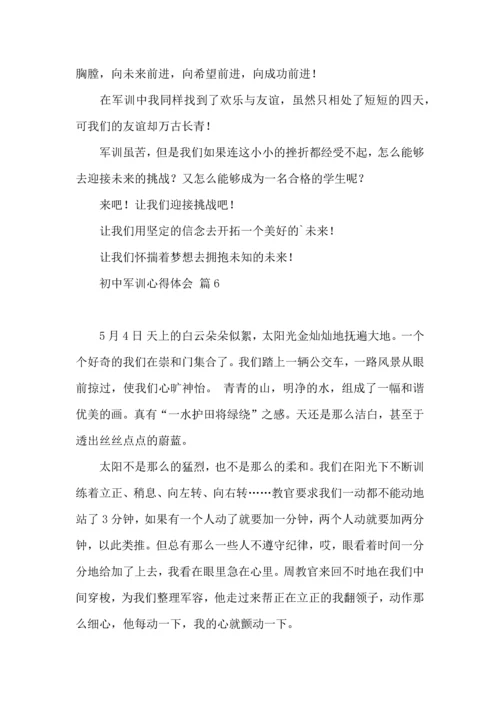 胸膛，向未来前进，向希望前进，向成功前进！

在军训中我同样找到了欢乐与友谊，虽然只相处了短短的四天，可我们的友谊却万古长青！

军训虽苦，但是我们如果连这小小的挫折都经受不起，怎么能够去迎接未来的挑战？又怎么能够成为一名合格的学生呢？

来吧！让我们迎接挑战吧！

让我们用坚定的信念去开拓一个美好的`未来！

让我们怀揣着梦想去拥抱未知的未来！

初中军训心得体会 篇6

5月4日 天上的白云朵朵似絮，太阳光金灿灿地抚遍大地。一个个好奇的我们在崇和门集合了。我们踏上一辆公交车，一路风景从眼前掠过，使我们心旷神怡。 青青的山，明净的水，组成了一幅和谐优美的画。真有“一水护田将绿绕”之感。天还是那么洁白，甚至于透出丝丝点点的蔚蓝。

太阳不是那么的猛烈，也不是那么的柔和。我们在阳光下不断训练着立正、稍息、向左转、向右转……教官要求我们一动都不能动地站了3分钟，如果有一个人动了就要加一分钟，两个人动就要加两分钟，以此类推。但总有那么一些人不遵守纪律，哎，眼看着时间一分分地给加了上去，我看在眼里急在心里。周教官来回不时地在我们中间穿梭，为我们整理军容，他走过来帮正在立正的我翻领子，动作那么细心，他每动一下，我的心就颤动一下。